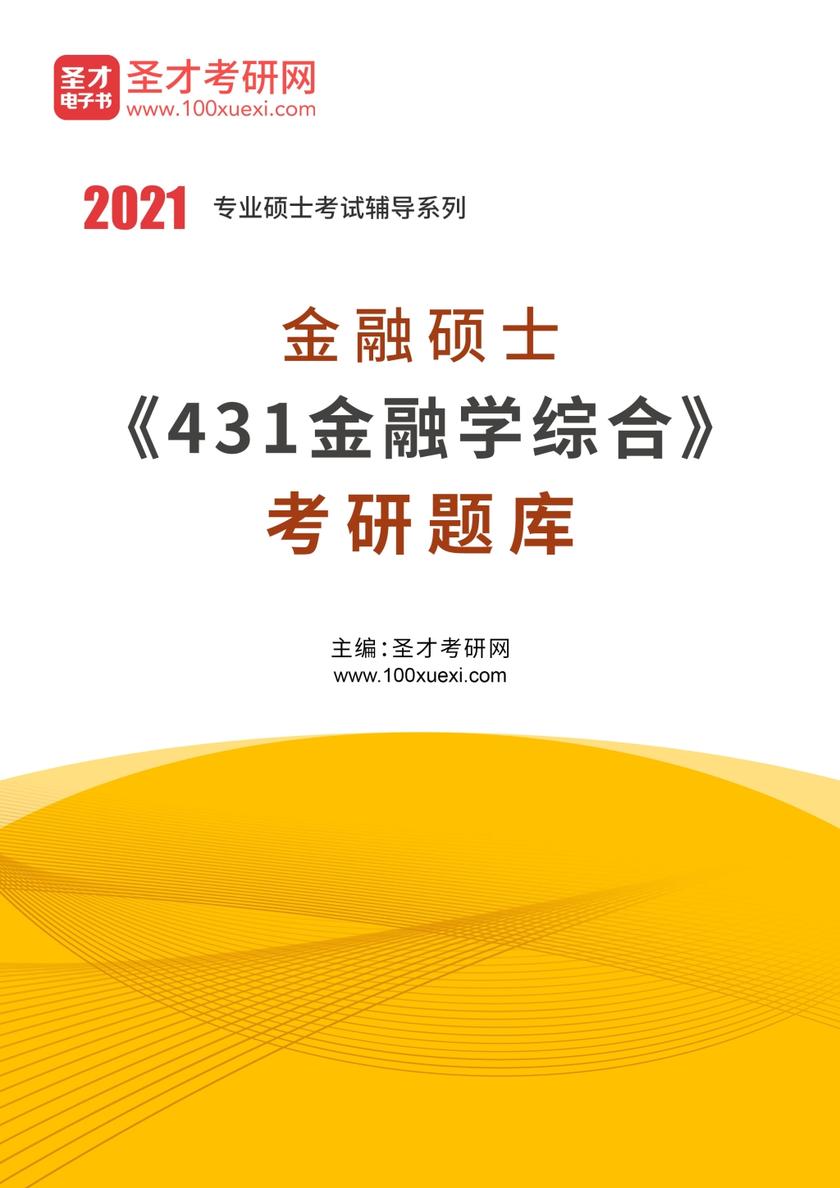 圣才
电子书
圣才考研网
www.100xuexi.com

2021 专业硕士考试辅导系列

金融硕士
《431金融学综合》
考研题库

主编：圣才考研网
www.100xuexi.com